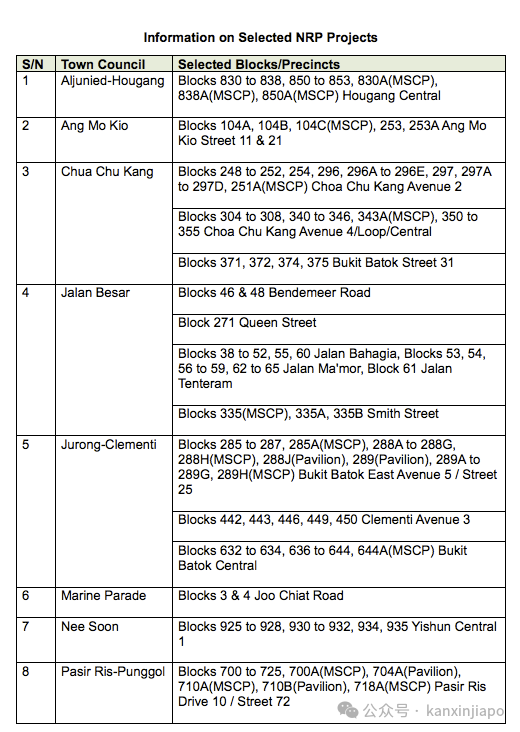 Information on Selected NRP Projects

| S/N | Town Council | Selected Blocks/Precincts |
|---|---|---|
| 1 | Aljunied-Hougang | Blocks 830 to 838, 850 to 853, 830A(MSCP), 838A(MSCP), 850A(MSCP) Hougang Central |
| 2 | Ang Mo Kio | Blocks 104A, 104B, 104C(MSCP), 253, 253A Ang Mo Kio Street 11 & 21 |
| 3 | Chua Chu Kang | Blocks 248 to 252, 254, 296, 296A to 296E, 297, 297A to 297D, 251A(MSCP) Choa Chu Kang Avenue 2 |
| | | Blocks 304 to 308, 340 to 346, 343A(MSCP), 350 to 355 Choa Chu Kang Avenue 4/Loop/Central |
| | | Blocks 371, 372, 374, 375 Bukit Batok Street 31 |
| 4 | Jalan Besar | Blocks 46 & 48 Bendemeer Road |
| | | Block 271 Queen Street |
| | | Blocks 38 to 52, 55, 60 Jalan Bahagia, Blocks 53, 54, 56 to 59, 62 to 65 Jalan Ma'mor, Block 61 Jalan Tenteram |
| | | Blocks 335(MSCP), 335A, 335B Smith Street |
| 5 | Jurong-Clementi | Blocks 285 to 287, 285A(MSCP), 288A to 288G, 288H(MSCP), 288J(Pavilion), 289(Pavilion), 289A to 289G, 289H(MSCP) Bukit Batok East Avenue 5 / Street 25 |
| | | Blocks 442, 443, 446, 449, 450 Clementi Avenue 3 |
| | | Blocks 632 to 634, 636 to 644, 644A(MSCP) Bukit Batok Central |
| 6 | Marine Parade | Blocks 3 & 4 Joo Chiat Road |
| 7 | Nee Soon | Blocks 925 to 928, 930 to 932, 934, 935 Yishun Central 1 |
| 8 | Pasir Ris-Punggol | Blocks 700 to 725, 700A(MSCP), 704A(Pavilion), 710A(MSCP), 710B(Pavilion), 718A(MSCP) Pasir Ris Drive 10 / Street 72 |

公众号 · kanxinjiapo